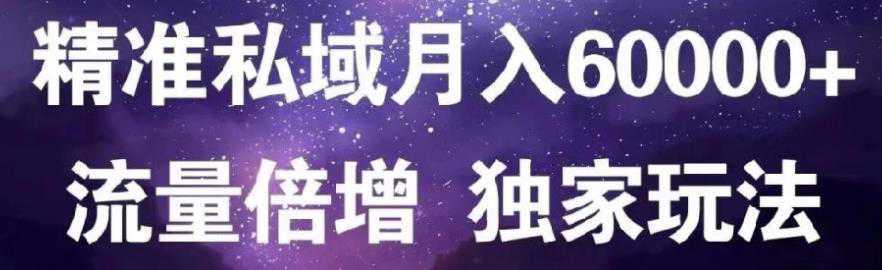 精准私域月入60000+

流量倍增 独家玩法